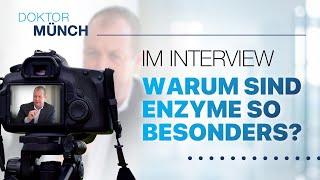 DOKTOR
MÜNCH

IM INTERVIEW
WARUM SIND ENZYME SO BESONDERS?